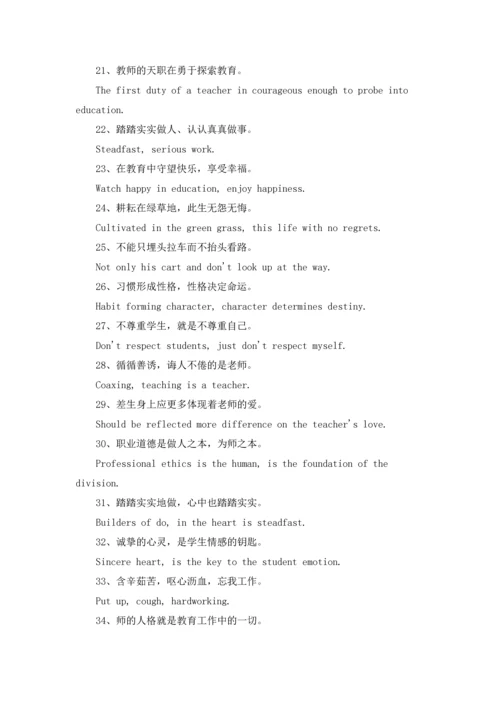 21、教师的天职在勇于探索教育。

The first duty of a teacher in courageous enough to probe into education.

22、踏踏实实做人、认认真真做事。

Steadfast, serious work.

23、在教育中守望快乐，享受幸福。

Watch happy in education, enjoy happiness.

24、耕耘在绿草地，此生无怨无悔。

Cultivated in the green grass, this life with no regrets.

25、不能只埋头拉车而不抬头看路。

Not only his cart and don't look up at the way.

26、习惯形成性格，性格决定命运。

Habit forming character, character determines destiny.

27、不尊重学生，就是不尊重自己。

Don't respect students, just don't respect myself.

28、循循善诱，诲人不倦的是老师。

Coaxing, teaching is a teacher.

29、差生身上应更多体现着老师的爱。

Should be reflected more difference on the teacher's love.

30、职业道德是做人之本，为师之本。

Professional ethics is the human, is the foundation of the division.

31、踏踏实实地做，心中也踏踏实实。

Builders of do, in the heart is steadfast.

32、诚挚的心灵，是学生情感的钥匙。

Sincere heart, is the key to the student emotion.

33、含辛茹苦，呕心沥血，忘我工作。

Put up, cough, hardworking.

34、师的人格就是教育工作中的一切。